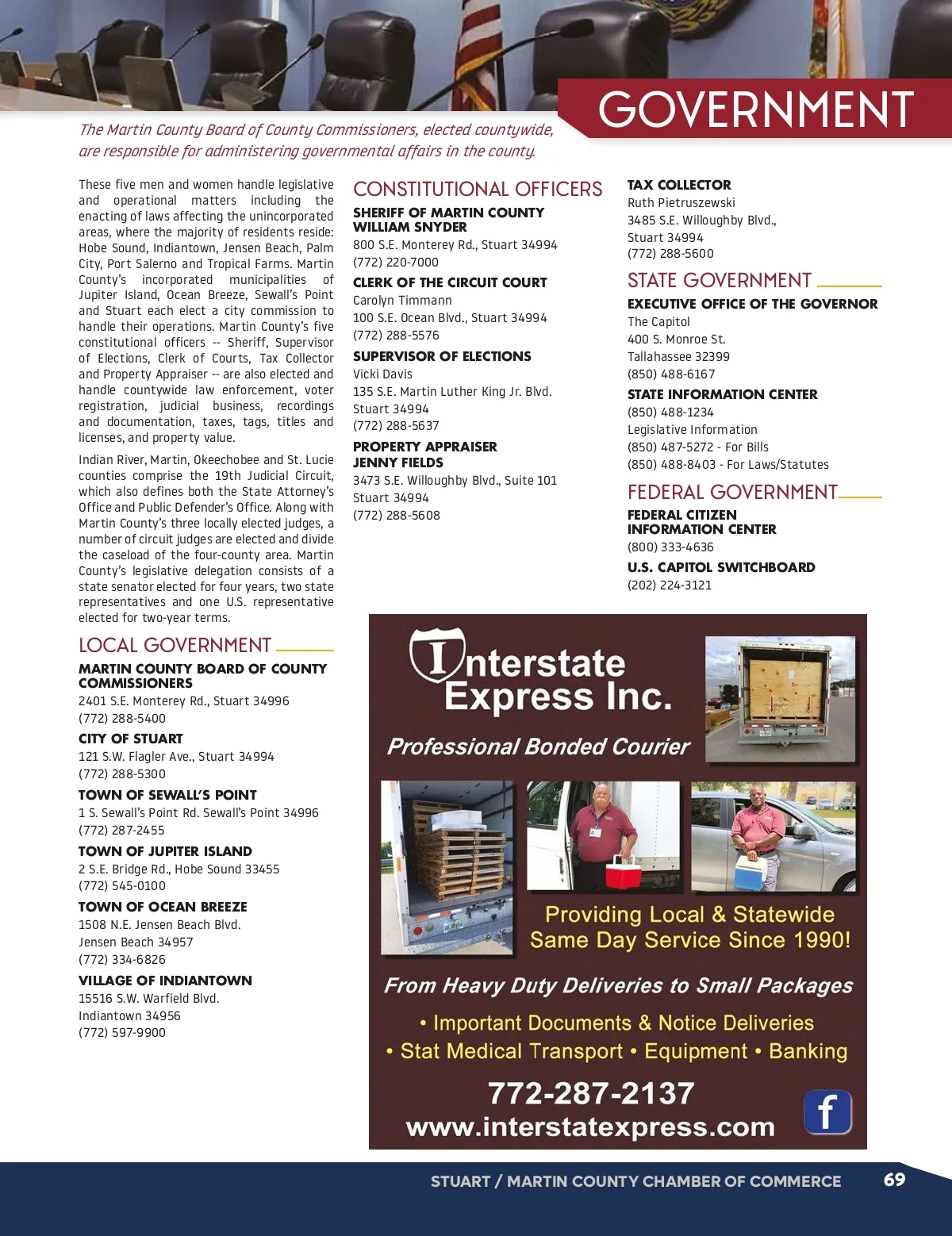 GOVERNMENT

The Martin County Board of County Commissioners, elected countywide, are responsible for administering governmental affairs in the county.

These five men and women handle legislative and operational matters including the enacting of laws affecting the unincorporated areas, where the majority of residents reside: Hobe Sound, Indiantown, Jensen Beach, Palm City, Port Salerno and Tropical Farms. Martin County's incorporated municipalities of Jupiter Island, Ocean Breeze, Sewall's Point and Stuart each elect a city commission to handle their operations. Martin County's five constitutional officers -- Sheriff, Supervisor of Elections, Clerk of Courts, Tax Collector and Property Appraiser -- are also elected and handle countywide law enforcement, voter registration, judicial business, recordings and documentation, taxes, tags, titles and licenses, and property value.

Indian River, Martin, Okeechobee and St. Lucie counties comprise the 19th Judicial Circuit, which also defines both the State Attorney's Office and Public Defender's Office. Along with Martin County's three locally elected judges, a number of circuit judges are elected and divide the caseload of the four-county area. Martin County's legislative delegation consists of a state senator elected for four years, two state representatives and one U.S. representative elected for two-year terms.

LOCAL GOVERNMENT

MARTIN COUNTY BOARD OF COUNTY COMMISSIONERS
2401 S.E. Monterey Rd., Stuart 34996
(772) 288-5400

CITY OF STUART
121 S.W. Flagler Ave., Stuart 34994
(772) 288-5300

TOWN OF SEWALL'S POINT
1 S. Sewall's Point Rd. Sewall's Point 34996
(772) 287-2455

TOWN OF JUPITER ISLAND
2 S.E. Bridge Rd., Hobe Sound 33455
(772) 545-0100

TOWN OF OCEAN BREEZE
1508 N.E. Jensen Beach Blvd.
Jensen Beach 34957
(772) 334-6826

VILLAGE OF INDIANTOWN
15516 S.W. Warfield Blvd.
Indiantown 34956
(772) 597-9900

CONSTITUTIONAL OFFICERS

SHERIFF OF MARTIN COUNTY
WILLIAM SNYDER
800 S.E. Monterey Rd., Stuart 34994
(772) 220-7000

CLERK OF THE CIRCUIT COURT
Carolyn Timmann
100 S.E. Ocean Blvd., Stuart 34994
(772) 288-5576

SUPERVISOR OF ELECTIONS
Vicki Davis
135 S.E. Martin Luther King Jr. Blvd.
Stuart 34994
(772) 288-5637

PROPERTY APPRAISER
JENNY FIELDS
3473 S.E. Willoughby Blvd., Suite 101
Stuart 34994
(772) 288-5608

TAX COLLECTOR
Ruth Pietruszewski
3485 S.E. Willoughby Blvd.,
Stuart 34994
(772) 288-5600

STATE GOVERNMENT

EXECUTIVE OFFICE OF THE GOVERNOR
The Capitol
400 S. Monroe St.
Tallahassee 32399
(850) 488-6167

STATE INFORMATION CENTER
(850) 488-1234
Legislative Information
(850) 487-5272 - For Bills
(850) 488-8403 - For Laws/Statutes

FEDERAL GOVERNMENT

FEDERAL CITIZEN INFORMATION CENTER
(800) 333-4636

U.S. CAPITOL SWITCHBOARD
(202) 224-3121

Interstate Express Inc.
Professional Bonded Courier
Providing Local & Statewide Same Day Service Since 1990!
From Heavy Duty Deliveries to Small Packages
• Important Documents & Notice Deliveries
• Stat Medical Transport • Equipment • Banking
772-287-2137
www.interstatexpress.com
f

STUART / MARTIN COUNTY CHAMBER OF COMMERCE 69